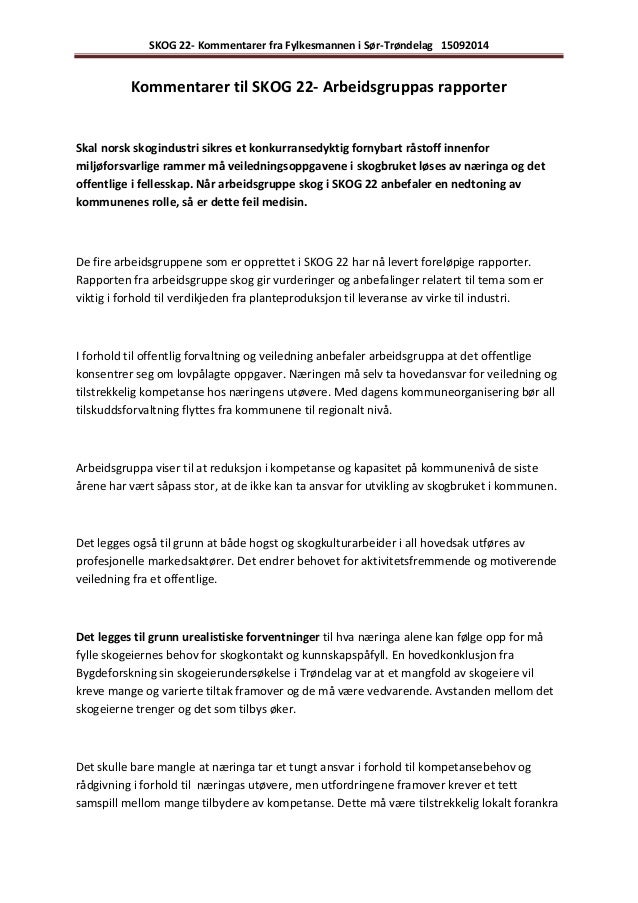 SKOG 22- Kommentarer fra Fylkesmannen i Sør-Trøndelag 15092014

Kommentarer til SKOG 22- Arbeidsgruppas rapporter

Skal norsk skogindustri sikres et konkurransedyktig fornybart råstoff innenfor miljøforsvarlige rammer må veiledningsoppgavene i skogbruket løses av næringa og det offentlige i fellesskap. Når arbeidsgruppe skog i SKOG 22 anbefaler en nedtoning av kommunenes rolle, så er dette feil medisin.

De fire arbeidsgruppene som er opprettet i SKOG 22 har nå levert foreløpige rapporter. Rapporten fra arbeidsgruppe skog gir vurderinger og anbefalinger relatert til tema som er viktig i forhold til verdikjeden fra planteproduksjon til leveranse av virke til industri.

I forhold til offentlig forvaltning og veiledning anbefaler arbeidsgruppa at det offentlige konsentrer seg om lovpålagte oppgaver. Næringen må selv ta hovedansvar for veiledning og tilstrekkelig kompetanse hos næringens utøvere. Med dagens kommuneorganisering bør all tilskuddsforvaltning flyttes fra kommunene til regionalt nivå.

Arbeidsgruppa viser til at reduksjon i kompetanse og kapasitet på kommunenivå de siste årene har vært såpass stor, at de ikke kan ta ansvar for utvikling av skogbruket i kommunen.

Det legges også til grunn at både hogst og skogkulturarbeider i all hovedsak utføres av profesjonelle markedsaktører. Det endrer behovet for aktivitetsfremmende og motiverende veiledning fra et offentlige.

Det legges til grunn urealistiske forventninger til hva næringa alene kan følge opp for må fylle skogeiernes behov for skogkontakt og kunnskapspåfyll. En hovedkonklusjon fra Bygdeforskning sin skogeierundersøkelse i Trøndelag var at et mangfold av skogeiere vil kreve mange og varierte tiltak framover og de må være vedvarende. Avstanden mellom det skogeierne trenger og det som tilbys øker.

Det skulle bare mangle at næringa tar et tungt ansvar i forhold til kompetansebehov og rådgivning i forhold til næringas utøvere, men utfordringene framover krever et tett samspill mellom mange tilbydere av kompetanse. Dette må være tilstrekkelig lokalt forankra